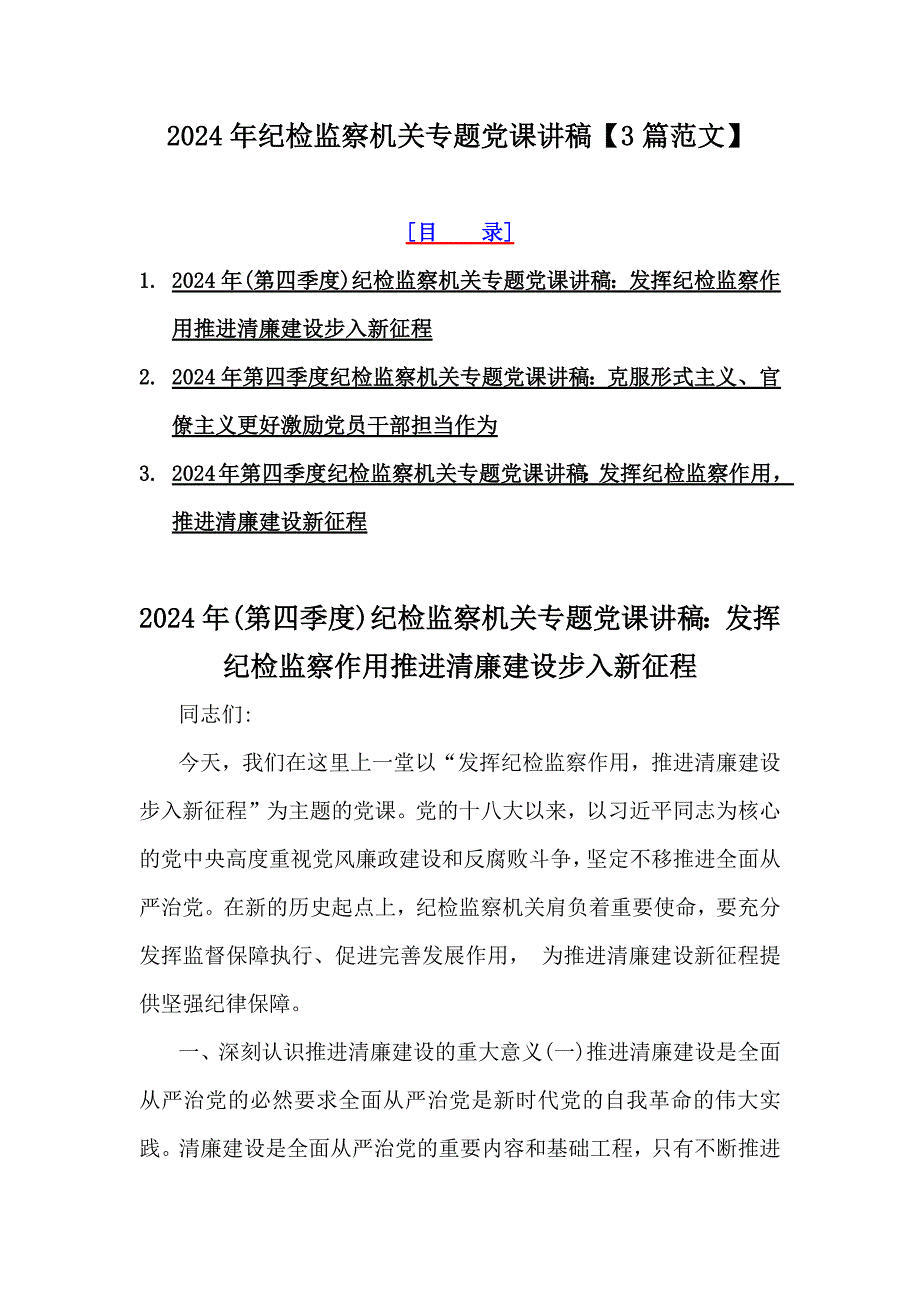 2024年纪检监察机关专题党课讲稿【3篇范文】

[目　录]

1. 2024年(第四季度)纪检监察机关专题党课讲稿：发挥纪检监察作用推进清廉建设步入新征程

2. 2024年第四季度纪检监察机关专题党课讲稿：克服形式主义、官僚主义更好激励党员干部担当作为

3. 2024年第四季度纪检监察机关专题党课讲稿 发挥纪检监察作用，推进清廉建设新征程

2024年(第四季度)纪检监察机关专题党课讲稿：发挥纪检监察作用推进清廉建设步入新征程

同志们：

今天，我们在这里上一堂以“发挥纪检监察作用，推进清廉建设步入新征程”为主题的党课。党的十八大以来，以习近平同志为核心的党中央高度重视党风廉政建设和反腐败斗争，坚定不移推进全面从严治党。在新的历史起点上，纪检监察机关肩负着重要使命，要充分发挥监督保障执行、促进完善发展作用， 为推进清廉建设新征程提供坚强纪律保障。

一、深刻认识推进清廉建设的重大意义(一)推进清廉建设是全面从严治党的必然要求全面从严治党是新时代党的自我革命的伟大实践。清廉建设是全面从严治党的重要内容和基础工程，只有不断推进